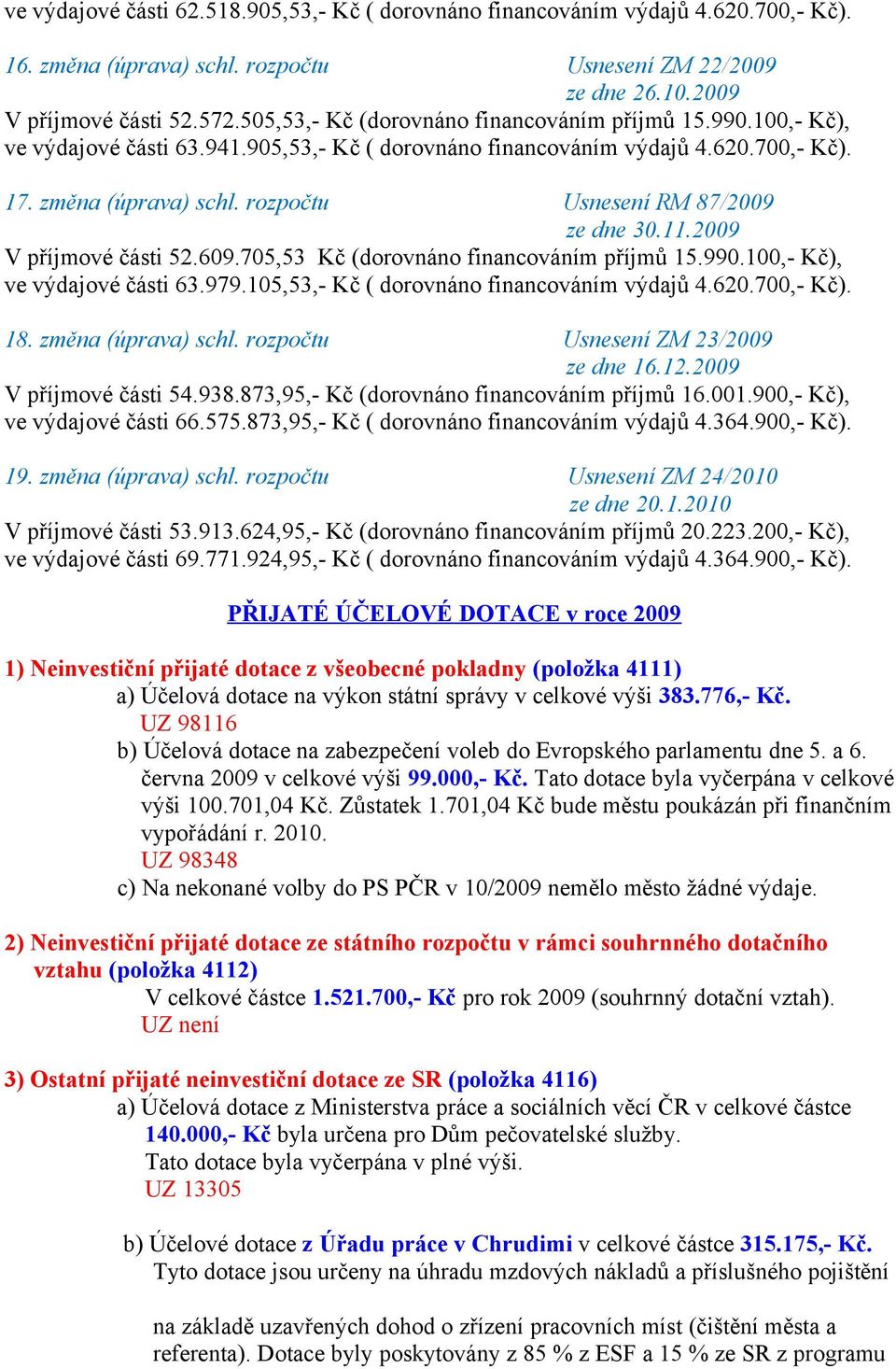 ve výdajové části 62.518.905,53,- Kč ( dorovnáno financováním výdajů 4.620.700,- Kč).

16. změna (úprava) schl. rozpočtu Usnesení ZM 22/2009
ze dne 26.10.2009
V příjmové části 52.572.505,53,- Kč (dorovnáno financováním příjmů 15.990.100,- Kč), ve výdajové části 63.941.905,53,- Kč ( dorovnáno financováním výdajů 4.620.700,- Kč).

17. změna (úprava) schl. rozpočtu Usnesení RM 87/2009
ze dne 30.11.2009
V příjmové části 52.609.705,53 Kč (dorovnáno financováním příjmů 15.990.100,- Kč), ve výdajové části 63.979.105,53,- Kč ( dorovnáno financováním výdajů 4.620.700,- Kč).

18. změna (úprava) schl. rozpočtu Usnesení ZM 23/2009
ze dne 16.12.2009
V příjmové části 54.938.873,95,- Kč (dorovnáno financováním příjmů 16.001.900,- Kč), ve výdajové části 66.575.873,95,- Kč ( dorovnáno financováním výdajů 4.364.900,- Kč).

19. změna (úprava) schl. rozpočtu Usnesení ZM 24/2010
ze dne 20.1.2010
V příjmové části 53.913.624,95,- Kč (dorovnáno financováním příjmů 20.223.200,- Kč), ve výdajové části 69.771.924,95,- Kč ( dorovnáno financováním výdajů 4.364.900,- Kč).

PŘIJATÉ ÚČELOVÉ DOTACE v roce 2009

1) Neinvestiční přijaté dotace z všeobecné pokladny (položka 4111)
a) Účelová dotace na výkon státní správy v celkové výši 383.776,- Kč.
UZ 98116
b) Účelová dotace na zabezpečení voleb do Evropského parlamentu dne 5. a 6. června 2009 v celkové výši 99.000,- Kč. Tato dotace byla vyčerpána v celkové výši 100.701,04 Kč. Zůstatek 1.701,04 Kč bude městu poukázán při finančním vypořádání r. 2010.
UZ 98348
c) Na nekonané volby do PS PČR v 10/2009 nemělo město žádné výdaje.

2) Neinvestiční přijaté dotace ze státního rozpočtu v rámci souhrnného dotačního vztahu (položka 4112)
V celkové částce 1.521.700,- Kč pro rok 2009 (souhrnný dotační vztah).
UZ není

3) Ostatní přijaté neinvestiční dotace ze SR (položka 4116)
a) Účelová dotace z Ministerstva práce a sociálních věcí ČR v celkové částce 140.000,- Kč byla určena pro Dům pečovatelské služby.
Tato dotace byla vyčerpána v plné výši.
UZ 13305

b) Účelové dotace z Úřadu práce v Chrudimi v celkové částce 315.175,- Kč.
Tyto dotace jsou určeny na úhradu mzdových nákladů a příslušného pojištění

na základě uzavřených dohod o zřízení pracovních míst (čištění města a referenta). Dotace byly poskytovány z 85 % z ESF a 15 % ze SR z programu